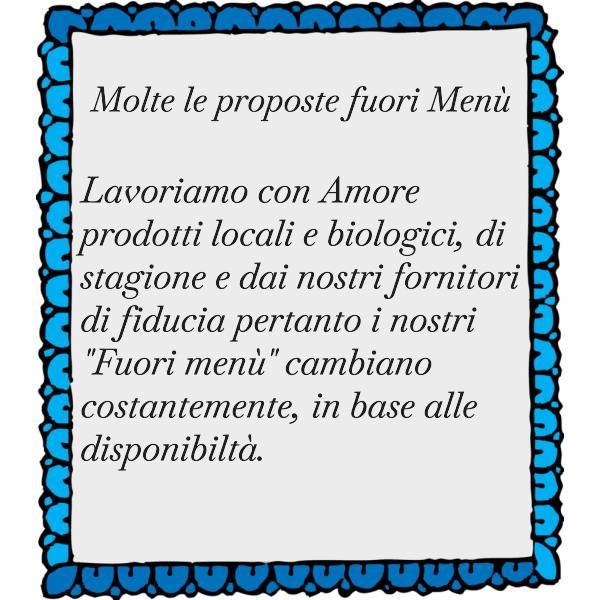 Molte le proposte fuori Menù

Lavoriamo con Amore prodotti locali e biologici, di stagione e dai nostri fornitori di fiducia pertanto i nostri "Fuori menù" cambiano costantemente, in base alle disponibiltà.